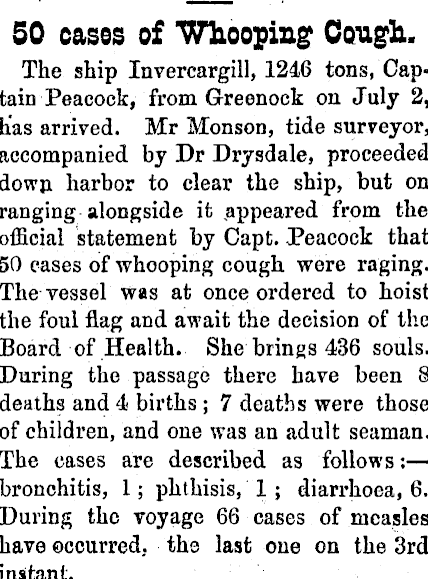 50 cases of Whooping Cough.

The ship Invercargill, 1246 tons, Captain Peacock, from Greenock on July 2, has arrived. Mr Monson, tide surveyor, accompanied by Dr Drysdale, proceeded down harbor to clear the ship, but on ranging alongside it appeared from the official statement by Capt. Peacock that 50 cases of whooping cough were raging. The vessel was at once ordered to hoist the foul flag and await the decision of the Board of Health. She brings 436 souls. During the passage there have been 8 deaths and 4 births; 7 deaths were those of children, and one was an adult seaman. The cases are described as follows:—bronchitis, 1; phthisis, 1; diarrhoea, 6. During the voyage 66 cases of measles have occurred, the last one on the 3rd instant.